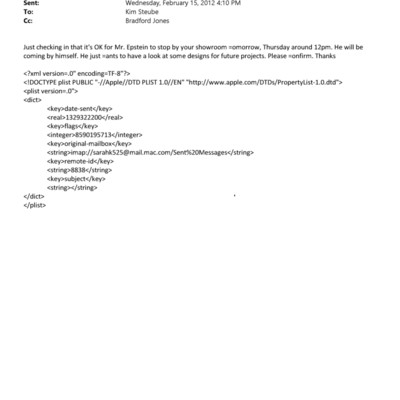 Sent: Wednesday, February 15, 2012 4:10 PM
To: Kim Steube
Cc: Bradford Jones

Just checking in that it's OK for Mr. Epstein to stop by your showroom =omorrow, Thursday around 12pm. He will be coming by himself. He just =ants to have a look at some designs for future projects. Please =onfirm. Thanks

<?xml version=.0" encoding=TF-8"?>
<!DOCTYPE plist PUBLIC "-//Apple//DTD PLIST 1.0//EN" "http://www.apple.com/DTDs/PropertyList-1.0.dtd">
<plist version=.0">
<dict>
<key>date-sent</key>
<real>1329322200</real>
<key>flags</key>
<integer>8590195713</integer>
<key>original-mailbox</key>
<string>imap://sarahk525@mail.mac.com/Sent%20Messages</string>
<key>remote-id</key>
<string>8838</string>
<key>subject</key>
<string></string>
</dict>
</plist>